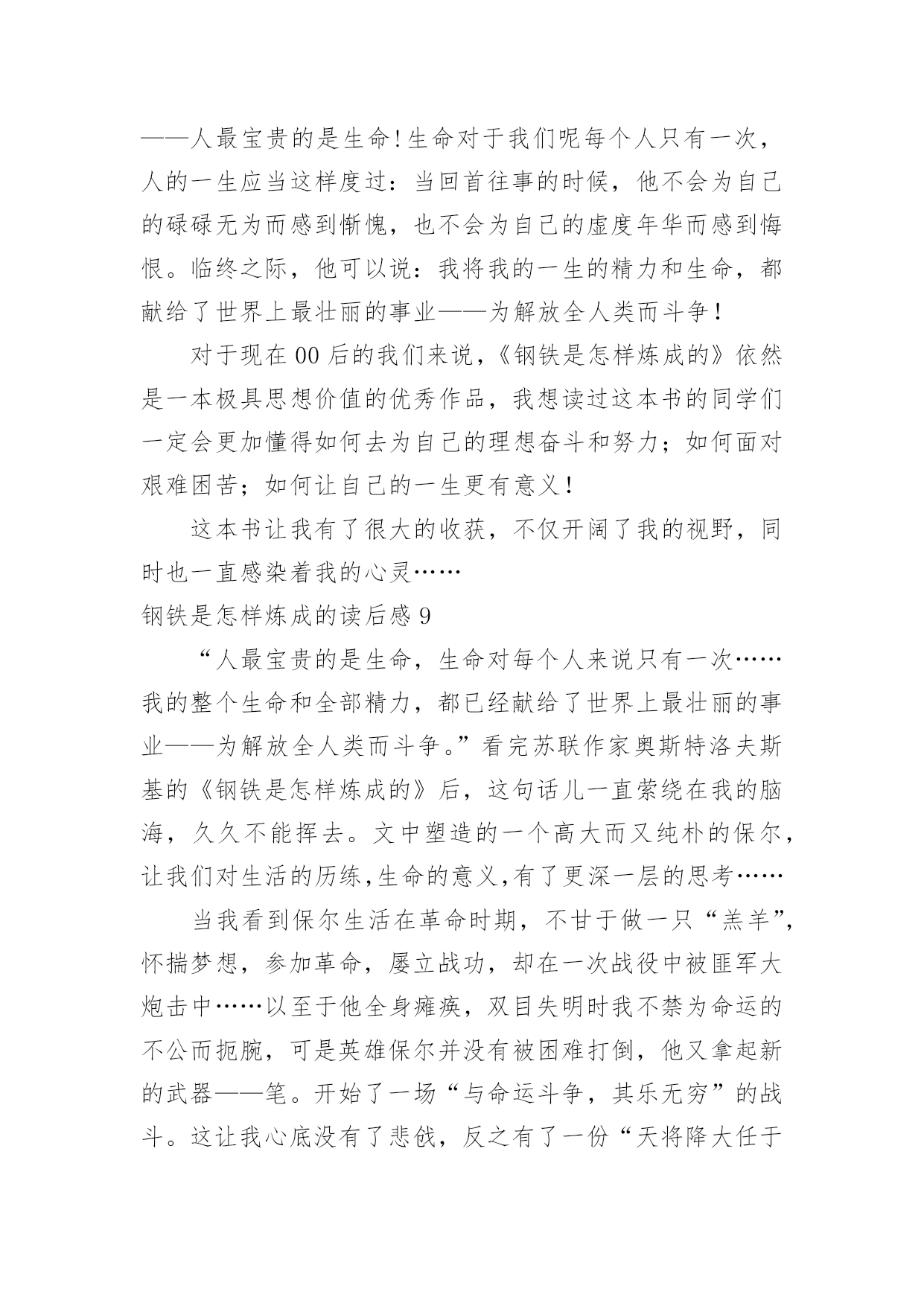 ——人最宝贵的是生命!生命对于我们呢每个人只有一次，人的一生应当这样度过：当回首往事的时候，他不会为自己的碌碌无为而感到惭愧，也不会为自己的虚度年华而感到悔恨。临终之际，他可以说：我将我的一生的精力和生命，都献给了世界上最壮丽的事业——为解放全人类而斗争!

对于现在00后的我们来说，《钢铁是怎样炼成的》依然是一本极具思想价值的优秀作品，我想读过这本书的同学们一定会更加懂得如何去为自己的理想奋斗和努力；如何面对艰难困苦；如何让自己的一生更有意义!

这本书让我有了很大的收获，不仅开阔了我的视野，同时也一直感染着我的心灵……

钢铁是怎样炼成的读后感9

“人最宝贵的是生命，生命对每个人来说只有一次……我的整个生命和全部精力，都已经献给了世界上最壮丽的事业——为解放全人类而斗争。”看完苏联作家奥斯特洛夫斯基的《钢铁是怎样炼成的》后，这句话儿一直萦绕在我的脑海，久久不能挥去。文中塑造的一个高大而又纯朴的保尔，让我们对生活的历练,生命的意义,有了更深一层的思考……

当我看到保尔生活在革命时期，不甘于做一只“羔羊”，怀揣梦想，参加革命，屡立战功，却在一次战役中被匪军大炮击中……以至于他全身瘫痪，双目失明时我不禁为命运的不公而扼腕，可是英雄保尔并没有被困难打倒，他又拿起新的武器——笔。开始了一场“与命运斗争，其乐无穷”的战斗。这让我心底没有了悲戗，反之有了一份“天将降大任于